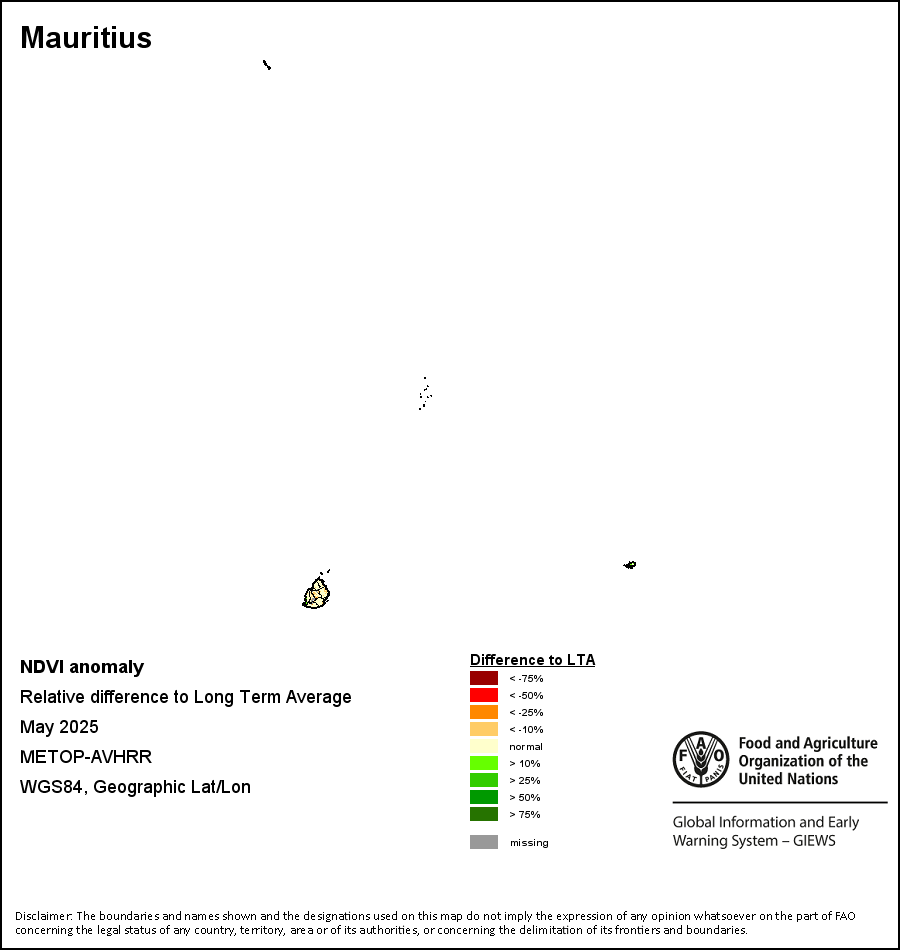 Mauritius

NDVI anomaly
Relative difference to Long Term Average
May 2025
METOP-AVHRR
WGS84, Geographic Lat/Lon

Difference to LTA
< -75%
< -50%
< -25%
< -10%
normal
> 10%
> 25%
> 50%
> 75%
missing

FAO FIAT PANIS
Food and Agriculture Organization of the United Nations

Global Information and Early Warning System – GIEWS

Disclaimer: The boundaries and names shown and the designations used on this map do not imply the expression of any opinion whatsoever on the part of FAO concerning the legal status of any country, territory, area or of its authorities, or concerning the delimitation of its frontiers and boundaries.